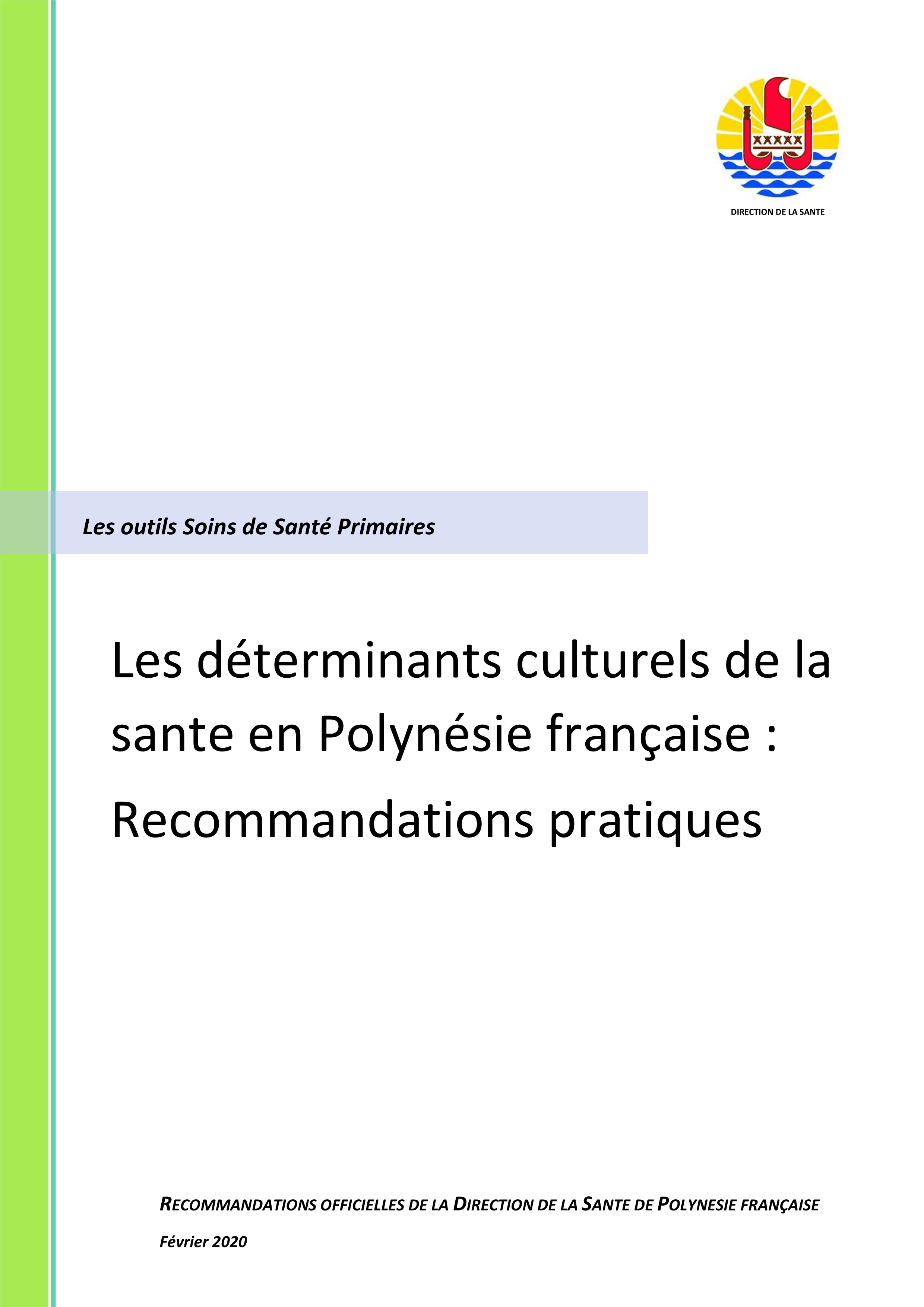 DIRECTION DE LA SANTE

Les outils Soins de Santé Primaires

Les déterminants culturels de la sante en Polynésie française :

Recommandations pratiques

RECOMMANDATIONS OFFICIELLES DE LA DIRECTION DE LA SANTE DE POLYNESIE FRANÇAISE

Février 2020